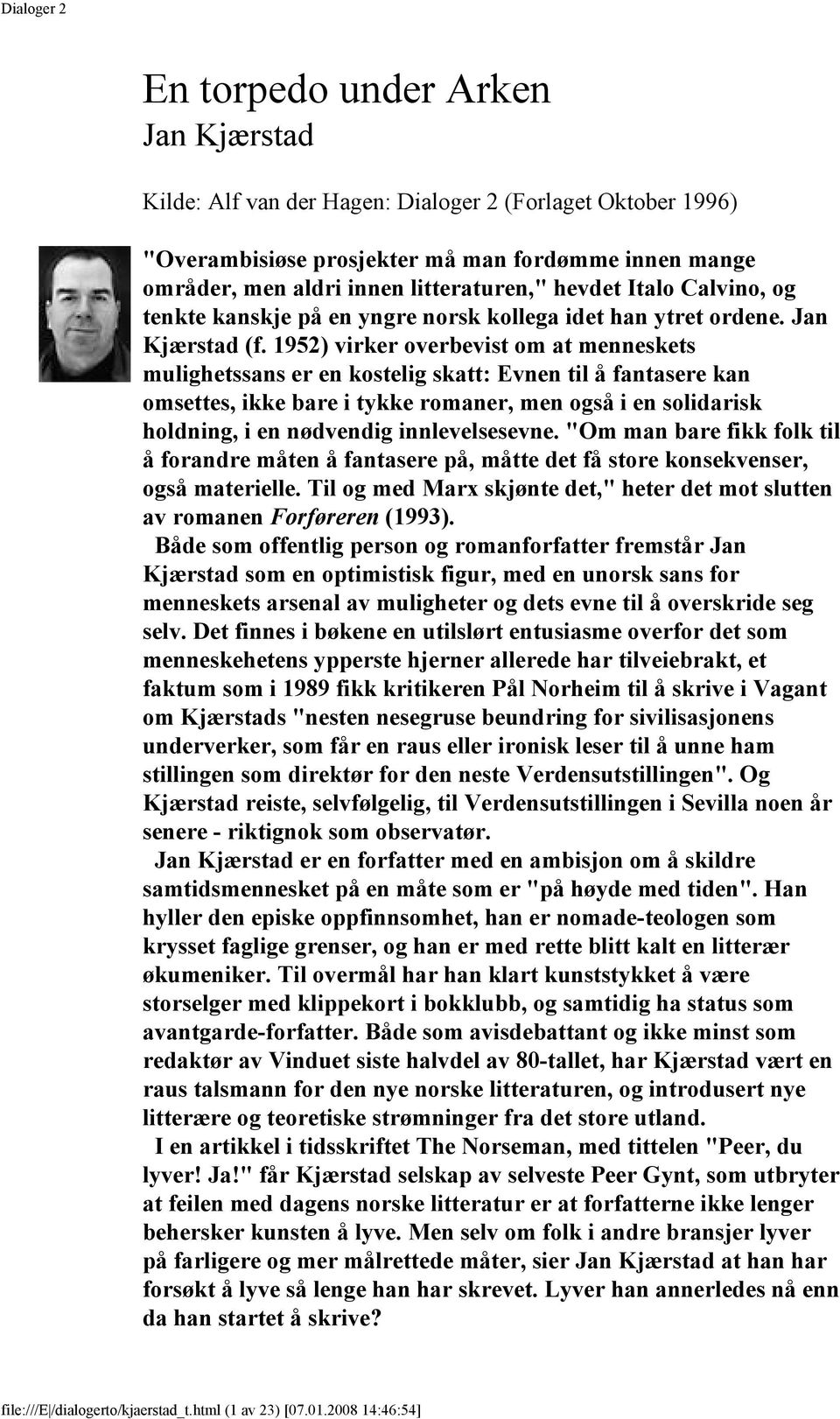 Dialoger 2

En torpedo under Arken
Jan Kjærstad

Kilde: Alf van der Hagen: Dialoger 2 (Forlaget Oktober 1996)

"Overambisiøse prosjekter må man fordømme innen mange områder, men aldri innen litteraturen," hevdet Italo Calvino, og tenkte kanskje på en yngre norsk kollega idet han ytret ordene. Jan Kjærstad (f. 1952) virker overbevist om at menneskets mulighetssans er en kostelig skatt: Evnen til å fantasere kan omsettes, ikke bare i tykke romaner, men også i en solidarisk holdning, i en nødvendig innlevelsesevne. "Om man bare fikk folk til å forandre måten å fantasere på, måtte det få store konsekvenser, også materielle. Til og med Marx skjønte det," heter det mot slutten av romanen Forføreren (1993).

Både som offentlig person og romanforfatter fremstår Jan Kjærstad som en optimistisk figur, med en unorsk sans for menneskets arsenal av muligheter og dets evne til å overskride seg selv. Det finnes i bøkene en utilslørt entusiasme overfor det som menneskehetens ypperste hjerner allerede har tilveiebrakt, et faktum som i 1989 fikk kritikeren Pål Norheim til å skrive i Vagant om Kjærstads "nesten nesegruse beundring for sivilisasjonens underverker, som får en raus eller ironisk leser til å unne ham stillingen som direktør for den neste Verdensutstillingen". Og Kjærstad reiste, selvfølgelig, til Verdensutstillingen i Sevilla noen år senere - riktignok som observatør.

Jan Kjærstad er en forfatter med en ambisjon om å skildre samtidsmennesket på en måte som er "på høyde med tiden". Han hyller den episke oppfinnsomhet, han er nomade-teologen som krysset faglige grenser, og han er med rette blitt kalt en litterær økumeniker. Til overmål har han klart kunststykket å være storselger med klippekort i bokklubb, og samtidig ha status som avantgarde-forfatter. Både som avisdebattant og ikke minst som redaktør av Vinduet siste halvdel av 80-tallet, har Kjærstad vært en raus talsmann for den nye norske litteraturen, og introdusert nye litterære og teoretiske strømninger fra det store utland.

I en artikkel i tidsskriftet The Norseman, med tittelen "Peer, du lyver! Ja!" får Kjærstad selskap av selveste Peer Gynt, som utbryter at feilen med dagens norske litteratur er at forfatterne ikke lenger behersker kunsten å lyve. Men selv om folk i andre bransjer lyver på farligere og mer målrettede måter, sier Jan Kjærstad at han har forsøkt å lyve så lenge han har skrevet. Lyver han annerledes nå enn da han startet å skrive?

file:///E|/dialogerto/kjaerstad_t.html (1 av 23) [07.01.2008 14:46:54]